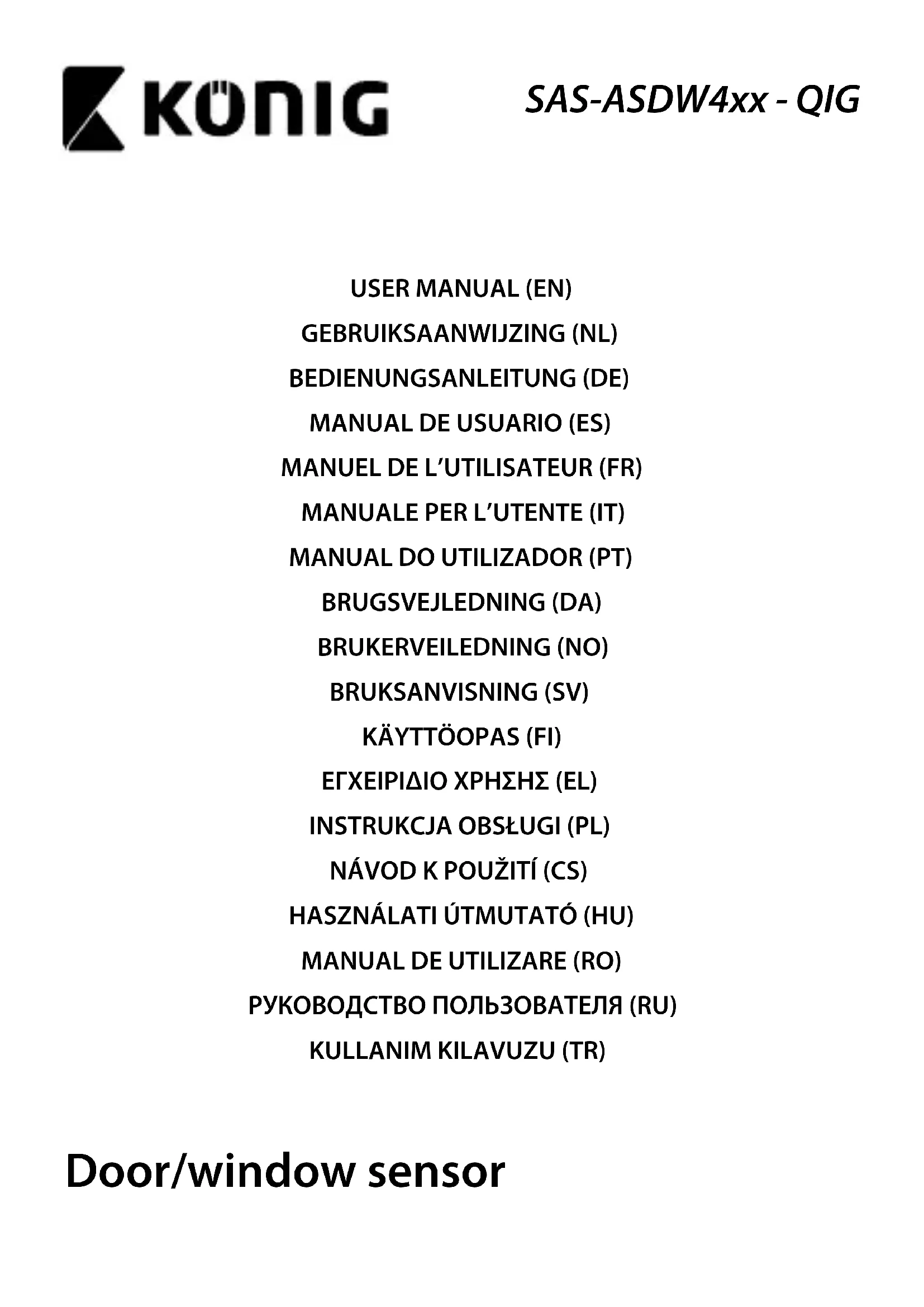 KÖNIG

SAS-ASDW4xx - QIG

USER MANUAL (EN)
GEBRUIKSAANWIJZING (NL)
BEDIENUNGSANLEITUNG (DE)
MANUAL DE USUARIO (ES)
MANUEL DE L'UTILISATEUR (FR)
MANUALE PER L'UTENTE (IT)
MANUAL DO UTILIZADOR (PT)
BRUGSVEJLEDNING (DA)
BRUKERVEILEDNING (NO)
BRUKSANVISNING (SV)
KÄYTTÖOPAS (FI)
ΕΓΧΕΙΡΙΔΙΟ ΧΡΗΣΗΣ (EL)
INSTRUKCJA OBSŁUGI (PL)
NÁVOD K POUŽITÍ (CS)
HASZNÁLATI ÚTMUTATÓ (HU)
MANUAL DE UTILIZARE (RO)
РУКОВОДСТВО ПОЛЬЗОВАТЕЛЯ (RU)
KULLANIM KILAVUZU (TR)

Door/window sensor